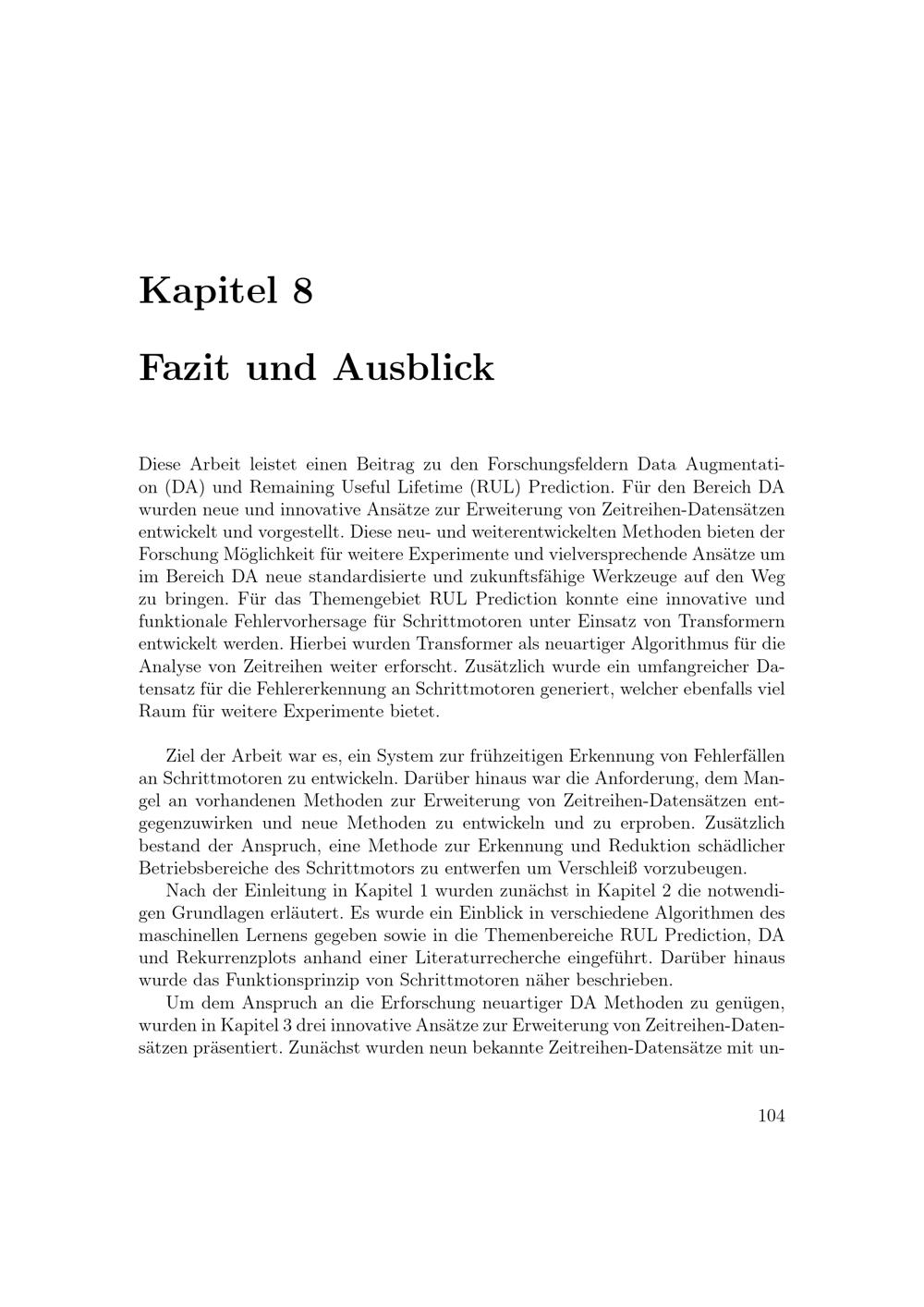 Kapitel 8

Fazit und Ausblick

Diese Arbeit leistet einen Beitrag zu den Forschungsfeldern Data Augmentation (DA) und Remaining Useful Lifetime (RUL) Prediction. Für den Bereich DA wurden neue und innovative Ansätze zur Erweiterung von Zeitreihen-Datensätzen entwickelt und vorgestellt. Diese neu- und weiterentwickelten Methoden bieten der Forschung Möglichkeit für weitere Experimente und vielversprechende Ansätze um im Bereich DA neue standardisierte und zukunftsfähige Werkzeuge auf den Weg zu bringen. Für das Themengebiet RUL Prediction konnte eine innovative und funktionale Fehlervorhersage für Schrittmotoren unter Einsatz von Transformern entwickelt werden. Hierbei wurden Transformer als neuartiger Algorithmus für die Analyse von Zeitreihen weiter erforscht. Zusätzlich wurde ein umfangreicher Datensatz für die Fehlererkennung an Schrittmotoren generiert, welcher ebenfalls viel Raum für weitere Experimente bietet.

Ziel der Arbeit war es, ein System zur frühzeitigen Erkennung von Fehlerfällen an Schrittmotoren zu entwickeln. Darüber hinaus war die Anforderung, dem Mangel an vorhandenen Methoden zur Erweiterung von Zeitreihen-Datensätzen entgegenzuwirken und neue Methoden zu entwickeln und zu erproben. Zusätzlich bestand der Anspruch, eine Methode zur Erkennung und Reduktion schädlicher Betriebsbereiche des Schrittmotors zu entwerfen um Verschleiß vorzubeugen.

Nach der Einleitung in Kapitel 1 wurden zunächst in Kapitel 2 die notwendigen Grundlagen erläutert. Es wurde ein Einblick in verschiedene Algorithmen des maschinellen Lernens gegeben sowie in die Themenbereiche RUL Prediction, DA und Rekurrenzplots anhand einer Literaturrecherche eingeführt. Darüber hinaus wurde das Funktionsprinzip von Schrittmotoren näher beschrieben.

Um dem Anspruch an die Erforschung neuartiger DA Methoden zu genügen, wurden in Kapitel 3 drei innovative Ansätze zur Erweiterung von Zeitreihen-Datensätzen präsentiert. Zunächst wurden neun bekannte Zeitreihen-Datensätze mit un-

104